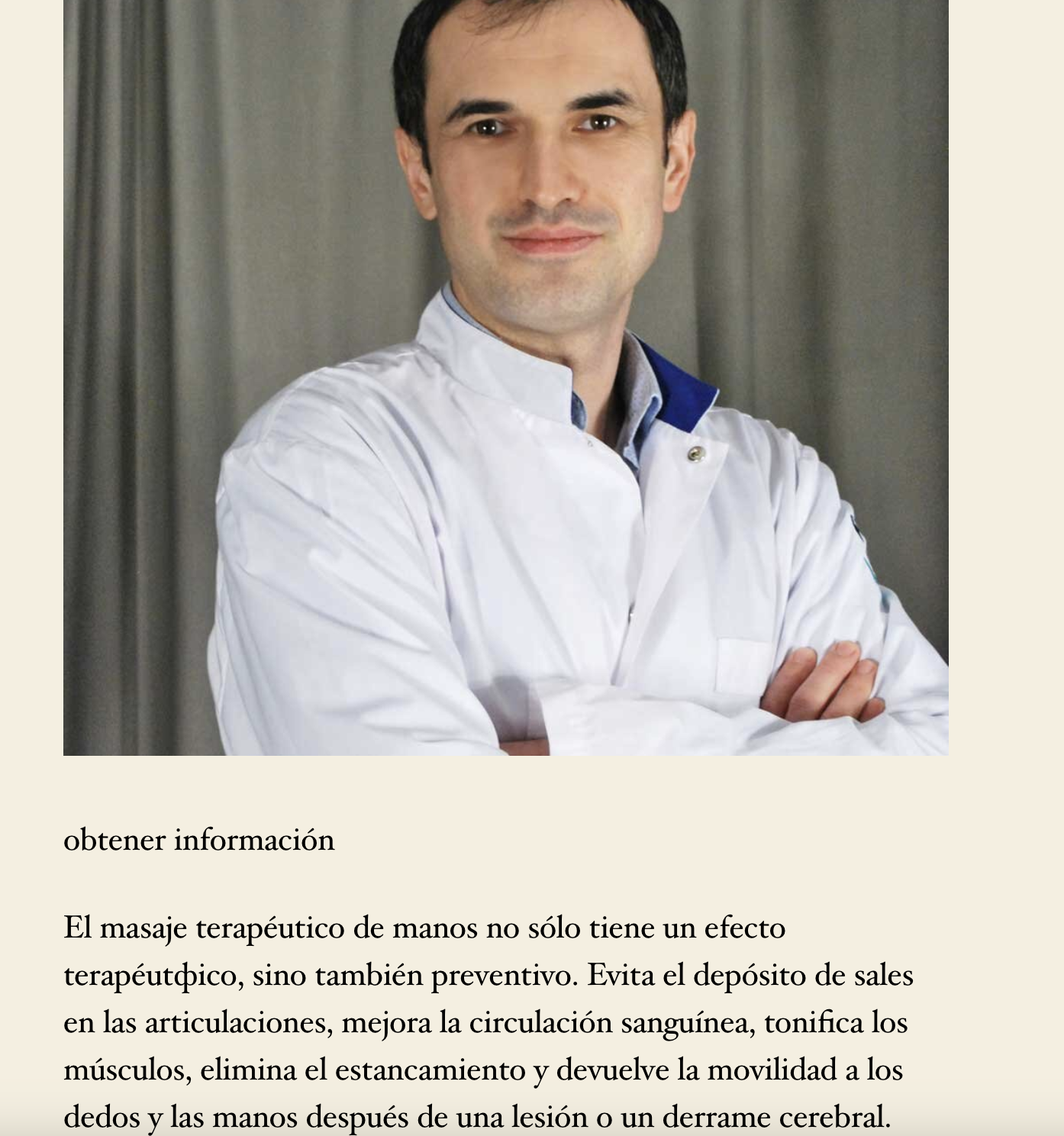 obtener información

El masaje terapéutico de manos no sólo tiene un efecto terapéutфico, sino también preventivo. Evita el depósito de sales en las articulaciones, mejora la circulación sanguínea, tonifica los músculos, elimina el estancamiento y devuelve la movilidad a los dedos y las manos después de una lesión o un derrame cerebral.